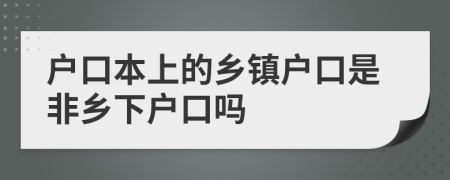 户口本上的乡镇户口是非乡下户口吗